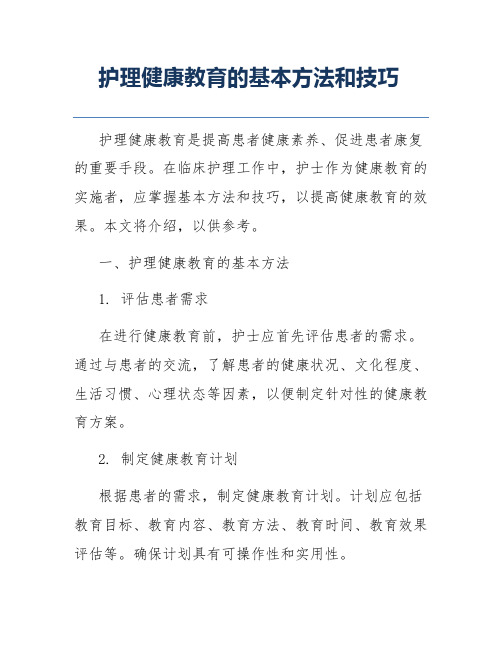 护理健康教育的基本方法和技巧

护理健康教育是提高患者健康素养、促进患者康复的重要手段。在临床护理工作中，护士作为健康教育的实施者，应掌握基本方法和技巧，以提高健康教育的效果。本文将介绍，以供参考。

一、护理健康教育的基本方法

1. 评估患者需求

在进行健康教育前，护士应首先评估患者的需求。通过与患者的交流，了解患者的健康状况、文化程度、生活习惯、心理状态等因素，以便制定针对性的健康教育方案。

2. 制定健康教育计划

根据患者的需求，制定健康教育计划。计划应包括教育目标、教育内容、教育方法、教育时间、教育效果评估等。确保计划具有可操作性和实用性。